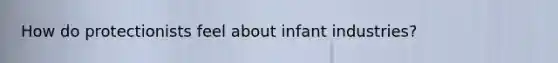 How do protectionists feel about infant industries?